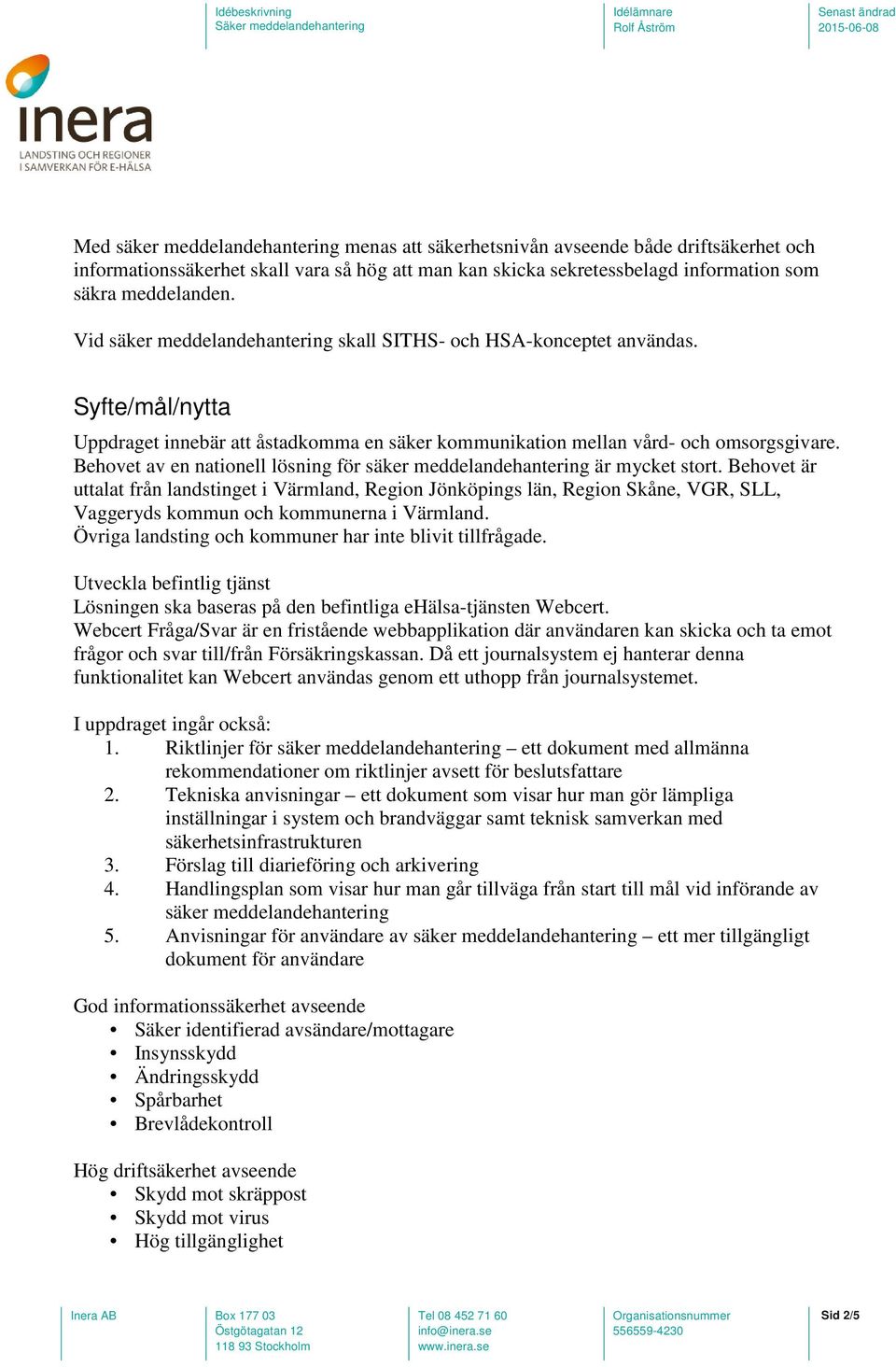 Idébeskrivning
Säker meddelandehantering

Idélämnare
Rolf Åström

Senast ändrad
2015-06-08

inera
LANDSTING OCH REGIONER
I SAMVERKAN FÖR E-HÄLSA

Med säker meddelandehantering menas att säkerhetsnivån avseende både driftsäkerhet och informationssäkerhet skall vara så hög att man kan skicka sekretessbelagd information som säkra meddelanden.

Vid säker meddelandehantering skall SITHS- och HSA-konceptet användas.

Syfte/mål/nytta

Uppdraget innebär att åstadkomma en säker kommunikation mellan vård- och omsorgsgivare. Behovet av en nationell lösning för säker meddelandehantering är mycket stort. Behovet är uttalat från landstinget i Värmland, Region Jönköpings län, Region Skåne, VGR, SLL, Vaggeryds kommun och kommunerna i Värmland.
Övriga landsting och kommuner har inte blivit tillfrågade.

Utveckla befintlig tjänst
Lösningen ska baseras på den befintliga eHälsa-tjänsten Webcert.
Webcert Fråga/Svar är en fristående webbapplikation där användaren kan skicka och ta emot frågor och svar till/från Försäkringskassan. Då ett journalsystem ej hanterar denna funktionalitet kan Webcert användas genom ett uthopp från journalsystemet.

I uppdraget ingår också:
1. Riktlinjer för säker meddelandehantering – ett dokument med allmänna rekommendationer om riktlinjer avsett för beslutsfattare
2. Tekniska anvisningar – ett dokument som visar hur man gör lämpliga inställningar i system och brandväggar samt teknisk samverkan med säkerhetsinfrastrukturen
3. Förslag till diarieföring och arkivering
4. Handlingsplan som visar hur man går tillväga från start till mål vid införande av säker meddelandehantering
5. Anvisningar för användare av säker meddelandehantering – ett mer tillgängligt dokument för användare

God informationssäkerhet avseende
• Säker identifierad avsändare/mottagare
• Insynsskydd
• Ändringsskydd
• Spårbarhet
• Brevlådekontroll

Hög driftsäkerhet avseende
• Skydd mot skräppost
• Skydd mot virus
• Hög tillgänglighet

Inera AB

Box 177 03
Östgötagatan 12
118 93 Stockholm

Tel 08 452 71 60
info@inera.se
www.inera.se

Organisationsnummer
556559-4230

Sid 2/5